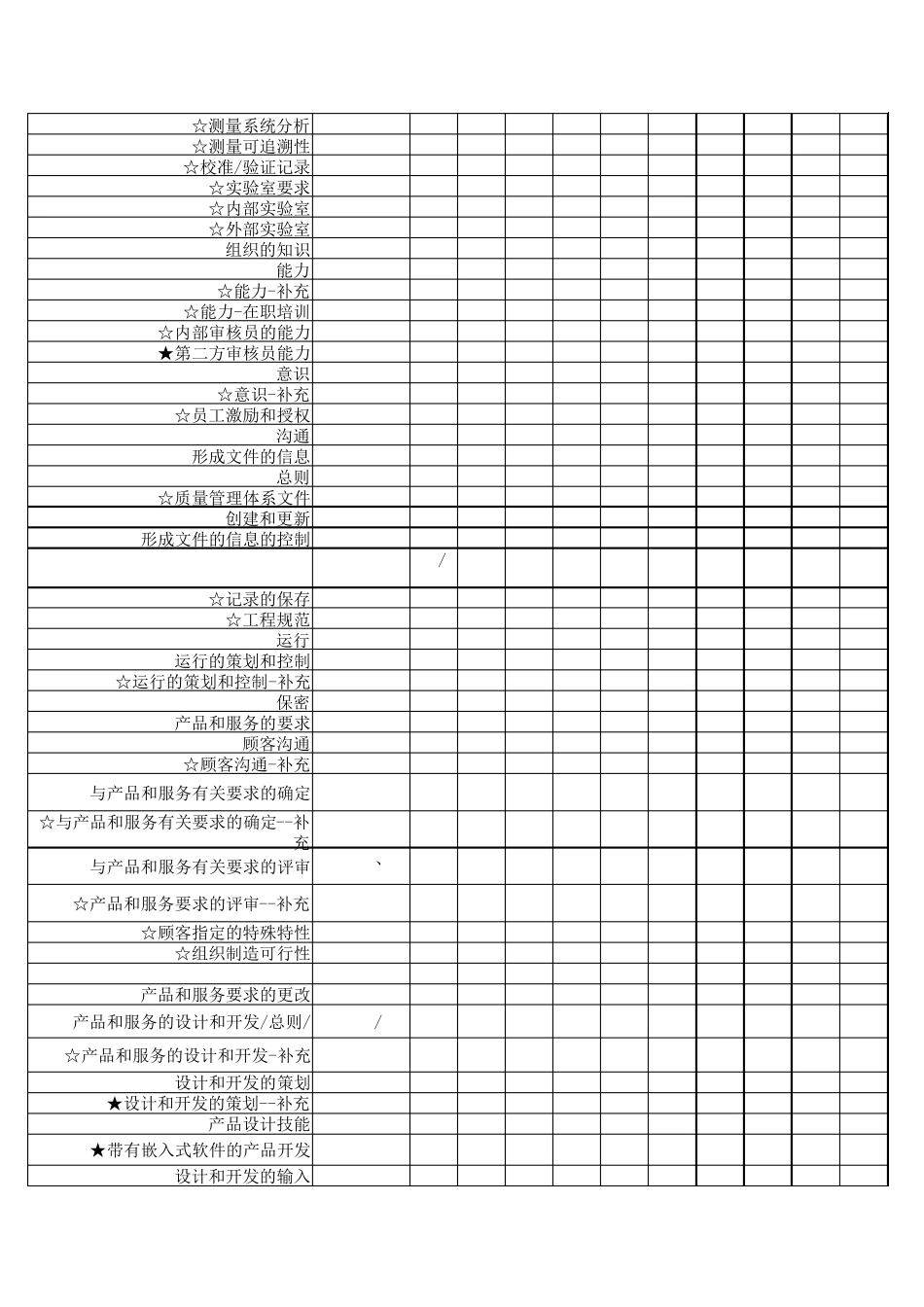 | ☆测量系统分析 | | | | | | | | | | | |
|---|---|---|---|---|---|---|---|---|---|---|---|
| ☆测量可追溯性 | | | | | | | | | | | |
| ☆校准/验证记录 | | | | | | | | | | | |
| ☆实验室要求 | | | | | | | | | | | |
| ☆内部实验室 | | | | | | | | | | | |
| ☆外部实验室 | | | | | | | | | | | |
| 组织的知识 | | | | | | | | | | | |
| 能力 | | | | | | | | | | | |
| ☆能力-补充 | | | | | | | | | | | |
| ☆能力-在职培训 | | | | | | | | | | | |
| ☆内部审核员的能力 | | | | | | | | | | | |
| ★第二方审核员能力 | | | | | | | | | | | |
| 意识 | | | | | | | | | | | |
| ☆意识-补充 | | | | | | | | | | | |
| ☆员工激励和授权 | | | | | | | | | | | |
| 沟通 | | | | | | | | | | | |
| 形成文件的信息 | | | | | | | | | | | |
| 总则 | | | | | | | | | | | |
| ☆质量管理体系文件 | | | | | | | | | | | |
| 创建和更新 | | | | | | | | | | | |
| 形成文件的信息的控制 | | | | | | | | | | | |
| | | / | | | | | | | | | |
| ☆记录的保存 | | | | | | | | | | | |
| ☆工程规范 | | | | | | | | | | | |
| 运行 | | | | | | | | | | | |
| 运行的策划和控制 | | | | | | | | | | | |
| ☆运行的策划和控制-补充 | | | | | | | | | | | |
| 保密 | | | | | | | | | | | |
| 产品和服务的要求 | | | | | | | | | | | |
| 顾客沟通 | | | | | | | | | | | |
| ☆顾客沟通-补充 | | | | | | | | | | | |
| 与产品和服务有关要求的确定 | | | | | | | | | | | |
| ☆与产品和服务有关要求的确定--补充 | | | | | | | | | | | |
| 与产品和服务有关要求的评审 | 、 | | | | | | | | | | |
| ☆产品和服务要求的评审--补充 | | | | | | | | | | | |
| ☆顾客指定的特殊特性 | | | | | | | | | | | |
| ☆组织制造可行性 | | | | | | | | | | | |
| | | | | | | | | | | | |
| 产品和服务要求的更改 | | | | | | | | | | | |
| 产品和服务的设计和开发/总则/ | / | | | | | | | | | | |
| ☆产品和服务的设计和开发-补充 | | | | | | | | | | | |
| 设计和开发的策划 | | | | | | | | | | | |
| ★设计和开发的策划--补充 | | | | | | | | | | | |
| 产品设计技能 | | | | | | | | | | | |
| ★带有嵌入式软件的产品开发 | | | | | | | | | | | |
| 设计和开发的输入 | | | | | | | | | | | |